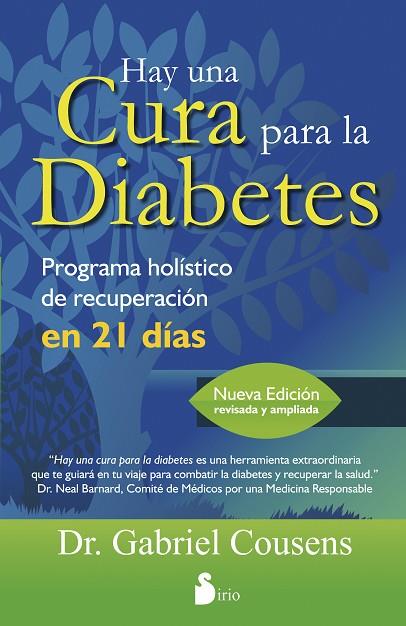 Hay una Cura para la Diabetes

Programa holístico de recuperación en 21 días

Nueva Edición
revisada y ampliada

"Hay una cura para la diabetes es una herramienta extraordinaria que te guiará en tu viaje para combatir la diabetes y recuperar la salud."
Dr. Neal Barnard, Comité de Médicos por una Medicina Responsable

Dr. Gabriel Cousens

Sirio